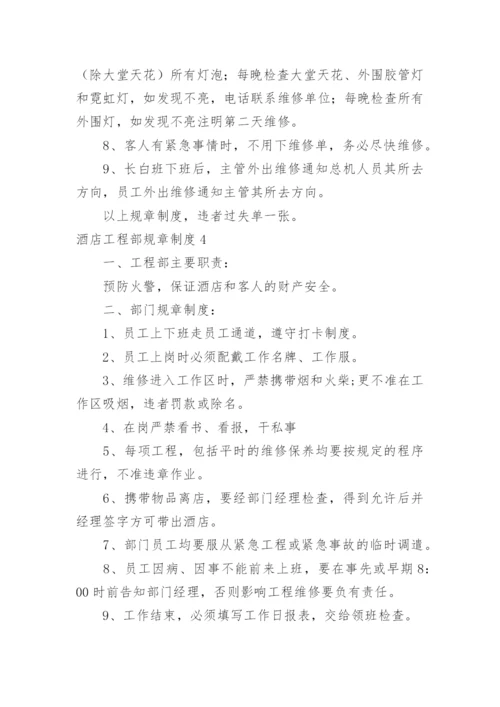 （除大堂天花）所有灯泡；每晚检查大堂天花、外围胶管灯和霓虹灯，如发现不亮，电话联系维修单位；每晚检查所有外围灯，如发现不亮注明第二天维修。

8、客人有紧急事情时，不用下维修单，务必尽快维修。

9、长白班下班后，主管外出维修通知总机人员其所去方向，员工外出维修通知主管其所去方向。

以上规章制度，违者过失单一张。

酒店工程部规章制度4

一、工程部主要职责：

预防火警，保证酒店和客人的财产安全。

二、部门规章制度：

1、员工上下班走员工通道，遵守打卡制度。

2、员工上岗时必须配戴工作名牌、工作服。

3、维修进入工作区时，严禁携带烟和火柴;更不准在工作区吸烟，违者罚款或除名。

4、在岗严禁看书、看报，干私事

5、每项工程，包括平时的维修保养均要按规定的程序进行，不准违章作业。

6、携带物品离店，要经部门经理检查，得到允许后并经理签字方可带出酒店。

7、部门员工均要服从紧急工程或紧急事故的临时调遣。

8、员工因病、因事不能前来上班，要在事先或早期8:00时前告知部门经理，否则影响工程维修要负有责任。

9、工作结束，必须填写工作日报表，交给领班检查。